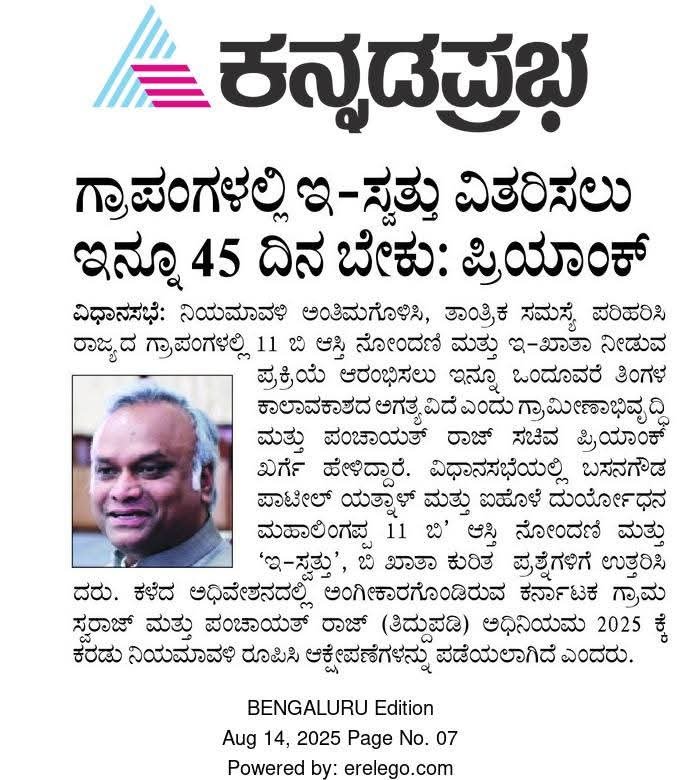 ಕನ್ನಡಪ್ರಭ

ಗ್ರಾಪಂಗಳಲ್ಲಿ ಇ-ಸ್ವತ್ತು ವಿತರಿಸಲು ಇನ್ನೂ 45 ದಿನ ಬೇಕು: ಪ್ರಿಯಾಂಕ್

ವಿಧಾನಸಭೆ: ನಿಯಮಾವಳಿ ಅಂತಿಮಗೊಳಿಸಿ, ತಾಂತ್ರಿಕ ಸಮಸ್ಯೆ ಪರಿಹರಿಸಿ ರಾಜ್ಯದ ಗ್ರಾಪಂಗಳಲ್ಲಿ 11 ಬಿ ಆಸ್ತಿ ನೋಂದಣಿ ಮತ್ತು ಇ-ಖಾತಾ ನೀಡುವ ಪ್ರಕ್ರಿಯೆ ಆರಂಭಿಸಲು ಇನ್ನೂ ಒಂದೂವರೆ ತಿಂಗಳ ಕಾಲಾವಕಾಶದ ಅಗತ್ಯವಿದೆ ಎಂದು ಗ್ರಾಮೀಣಾಭಿವೃದ್ಧಿ ಮತ್ತು ಪಂಚಾಯತ್ ರಾಜ್ ಸಚಿವ ಪ್ರಿಯಾಂಕ್ ಖರ್ಗೆ ಹೇಳಿದ್ದಾರೆ. ವಿಧಾನಸಭೆಯಲ್ಲಿ ಬಸನಗೌಡ ಪಾಟೀಲ್ ಯತ್ನಾಳ್ ಮತ್ತು ಐಹೊಳೆ ದುರ್ಯೋಧನ ಮಹಾಲಿಂಗಪ್ಪ 11 ಬಿ' ಆಸ್ತಿ ನೋಂದಣಿ ಮತ್ತು 'ಇ-ಸ್ವತ್ತು', ಬಿ ಖಾತಾ ಕುರಿತ ಪ್ರಶ್ನೆಗಳಿಗೆ ಉತ್ತರಿಸಿದರು. ಕಳೆದ ಅಧಿವೇಶನದಲ್ಲಿ ಅಂಗೀಕಾರಗೊಂಡಿರುವ ಕರ್ನಾಟಕ ಗ್ರಾಮ ಸ್ವರಾಜ್ ಮತ್ತು ಪಂಚಾಯತ್ ರಾಜ್ (ತಿದ್ದುಪಡಿ) ಅಧಿನಿಯಮ 2025 ಕ್ಕೆ ಕರಡು ನಿಯಮಾವಳಿ ರೂಪಿಸಿ ಆಕ್ಷೇಪಣೆಗಳನ್ನು ಪಡೆಯಲಾಗಿದೆ ಎಂದರು.

BENGALURU Edition
Aug 14, 2025 Page No. 07
Powered by: erelego.com